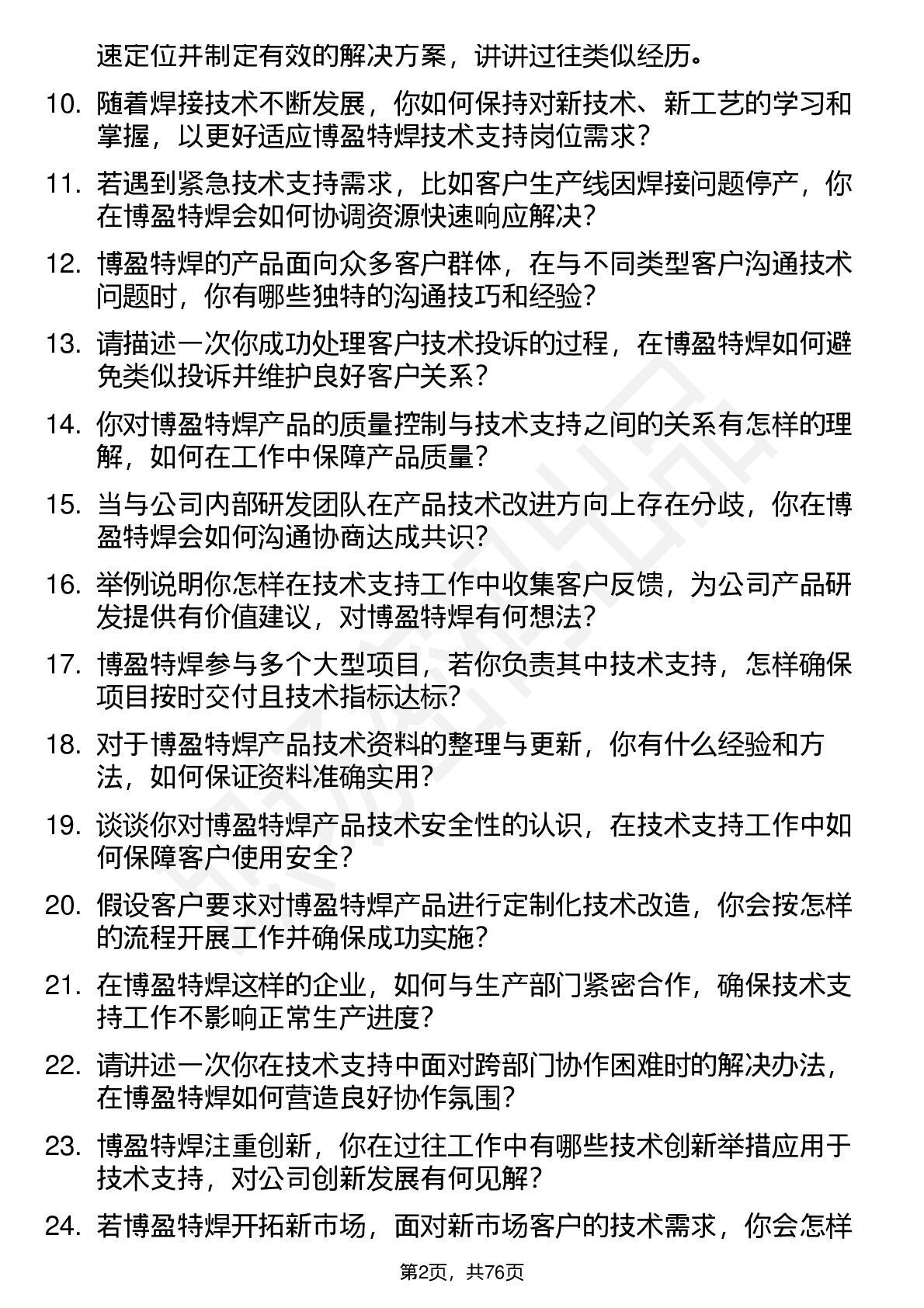 速定位并制定有效的解决方案，讲讲过往类似经历。

10. 随着焊接技术不断发展，你如何保持对新技术、新工艺的学习和掌握，以更好适应博盈特焊技术支持岗位需求？

11. 若遇到紧急技术支持需求，比如客户生产线因焊接问题停产，你在博盈特焊会如何协调资源快速响应解决？

12. 博盈特焊的产品面向众多客户群体，在与不同类型客户沟通技术问题时，你有哪些独特的沟通技巧和经验？

13. 请描述一次你成功处理客户技术投诉的过程，在博盈特焊如何避免类似投诉并维护良好客户关系？

14. 你对博盈特焊产品的质量控制与技术支持之间的关系有怎样的理解，如何在工作中保障产品质量？

15. 当与公司内部研发团队在产品技术改进方向上存在分歧，你在博盈特焊会如何沟通协商达成共识？

16. 举例说明你怎样在技术支持工作中收集客户反馈，为公司产品研发提供有价值建议，对博盈特焊有何想法？

17. 博盈特焊参与多个大型项目，若你负责其中技术支持，怎样确保项目按时交付且技术指标达标？

18. 对于博盈特焊产品技术资料的整理与更新，你有什么经验和方法，如何保证资料准确实用？

19. 谈谈你对博盈特焊产品技术安全性的认识，在技术支持工作中如何保障客户使用安全？

20. 假设客户要求对博盈特焊产品进行定制化技术改造，你会按怎样的流程开展工作并确保成功实施？

21. 在博盈特焊这样的企业，如何与生产部门紧密合作，确保技术支持工作不影响正常生产进度？

22. 请讲述一次你在技术支持中面对跨部门协作困难时的解决办法，在博盈特焊如何营造良好协作氛围？

23. 博盈特焊注重创新，你在过往工作中有哪些技术创新举措应用于技术支持，对公司创新发展有何见解？

24. 若博盈特焊开拓新市场，面对新市场客户的技术需求，你会怎样

第2页，共76页